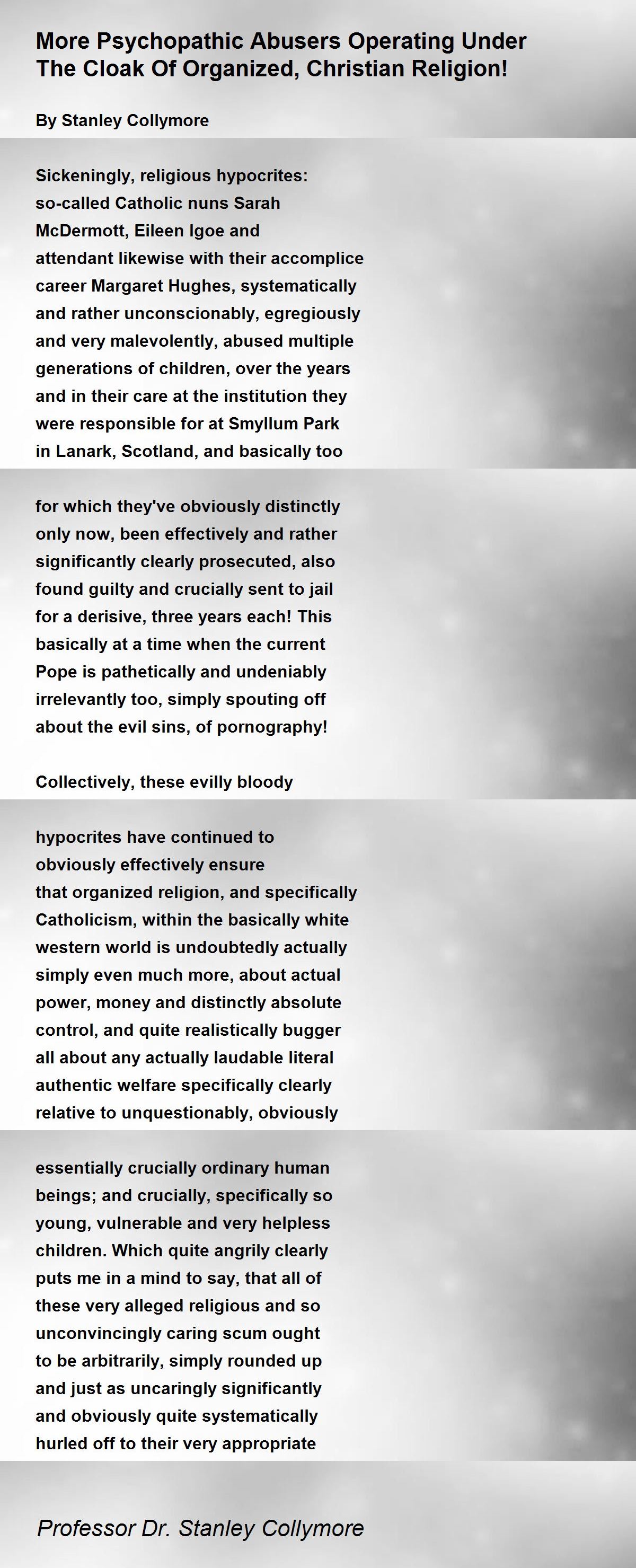 More Psychopathic Abusers Operating Under The Cloak Of Organized, Christian Religion!

By Stanley Collymore

Sickeningly, religious hypocrites:
so-called Catholic nuns Sarah
McDermott, Eileen Igoe and
attendant likewise with their accomplice
career Margaret Hughes, systematically
and rather unconscionably, egregiously
and very malevolently, abused multiple
generations of children, over the years
and in their care at the institution they
were responsible for at Smyllum Park
in Lanark, Scotland, and basically too

for which they've obviously distinctly
only now, been effectively and rather
significantly clearly prosecuted, also
found guilty and crucially sent to jail
for a derisive, three years each! This
basically at a time when the current
Pope is pathetically and undeniably
irrelevantly too, simply spouting off
about the evil sins, of pornography!

Collectively, these evilly bloody

hypocrites have continued to
obviously effectively ensure
that organized religion, and specifically
Catholicism, within the basically white
western world is undoubtedly actually
simply even much more, about actual
power, money and distinctly absolute
control, and quite realistically bugger
all about any actually laudable literal
authentic welfare specifically clearly
relative to unquestionably, obviously

essentially crucially ordinary human
beings; and crucially, specifically so
young, vulnerable and very helpless
children. Which quite angrily clearly
puts me in a mind to say, that all of
these very alleged religious and so
unconvincingly caring scum ought
to be arbitrarily, simply rounded up
and just as uncaringly significantly
and obviously quite systematically
hurled off to their very appropriate

Professor Dr. Stanley Collymore